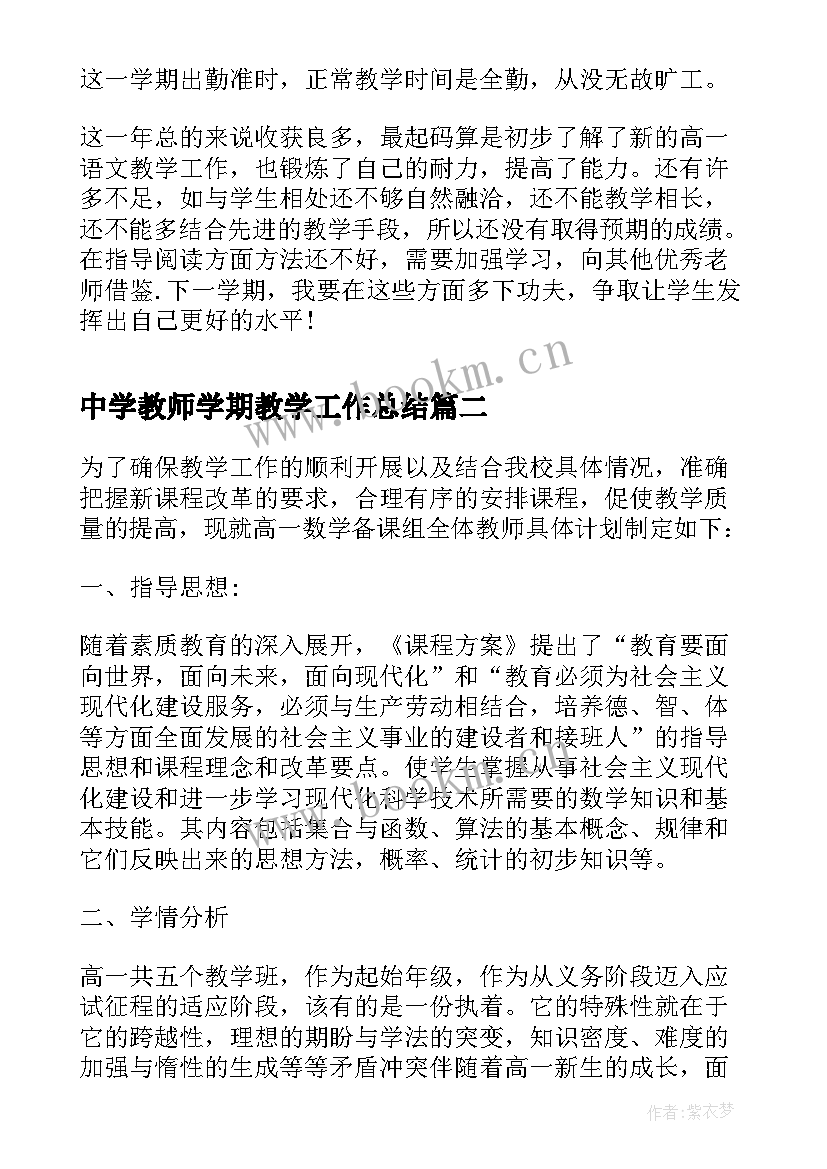 这一学期出勤准时，正常教学时间是全勤，从没无故旷工。

这一年总的来说收获良多，最起码算是初步了解了新的高一语文教学工作，也锻炼了自己的耐力，提高了能力。还有许多不足，如与学生相处还不够自然融洽，还不能教学相长，还不能多结合先进的教学手段，所以还没有取得预期的成绩。在指导阅读方面方法还不好，需要加强学习，向其他优秀老师借鉴.下一学期，我要在这些方面多下功夫，争取让学生发挥出自己更好的水平！

www.bookm.cn

中学教师学期教学工作总结篇二

为了确保教学工作的顺利开展以及结合我校具体情况，准确把握新课程改革的要求，合理有序的安排课程，促使教学质量的提高，现就高一数学备课组全体教师具体计划制定如下：

一、指导思想：

随着素质教育的深入展开，《课程方案》提出了“教育要面向世界，面向未来，面向现代化”和“教育必须为社会主义现代化建设服务，必须与生产劳动相结合，培养德、智、体等方面全面发展的社会主义事业的建设者和接班人”的指导思想和课程理念和改革要点。使学生掌握从事社会主义现代化建设和进一步学习现代化科学技术所需要的数学知识和基本技能。其内容包括集合与函数、算法的基本概念、规律和它们反映出来的思想方法，概率、统计的初步知识等。

二、学情分析

高一共五个教学班，作为起始年级，作为从义务阶段迈入应试征程的适应阶段，该有的是一份执着。它的特殊性就在于它的跨越性，理想的期盼与学法的突变，知识密度、难度的加强与惰性的生成等等矛盾冲突伴随着高一新生的成长，面

作者：紫衣梦